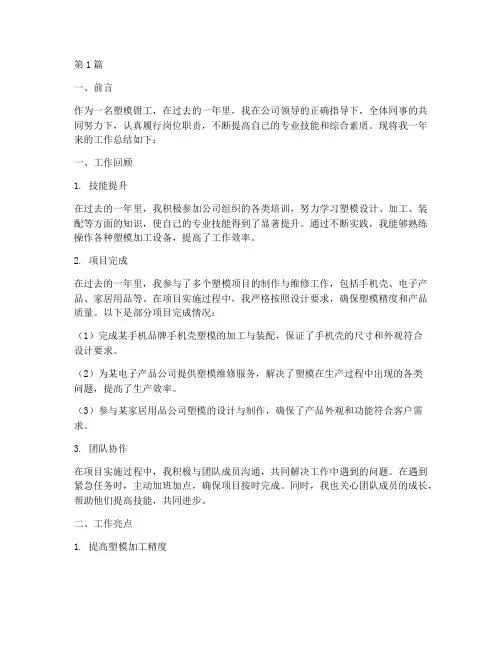 第1篇

一、前言

作为一名塑模钳工，在过去的一年里，我在公司领导的正确指导下，全体同事的共同努力下，认真履行岗位职责，不断提高自己的专业技能和综合素质。现将我一年来的工作总结如下：

一、工作回顾

1. 技能提升

在过去的一年里，我积极参加公司组织的各类培训，努力学习塑模设计、加工、装配等方面的知识，使自己的专业技能得到了显著提升。通过不断实践，我能够熟练操作各种塑模加工设备，提高了工作效率。

2. 项目完成

在过去的一年里，我参与了多个塑模项目的制作与维修工作，包括手机壳、电子产品、家居用品等。在项目实施过程中，我严格按照设计要求，确保塑模精度和产品质量。以下是部分项目完成情况：

（1）完成某手机品牌手机壳塑模的加工与装配，保证了手机壳的尺寸和外观符合设计要求。

（2）为某电子产品公司提供塑模维修服务，解决了塑模在生产过程中出现的各类问题，提高了生产效率。

（3）参与某家居用品公司塑模的设计与制作，确保了产品外观和功能符合客户需求。

3. 团队协作

在项目实施过程中，我积极与团队成员沟通，共同解决工作中遇到的问题。在遇到紧急任务时，主动加班加点，确保项目按时完成。同时，我也关心团队成员的成长，帮助他们提高技能，共同进步。

二、工作亮点

1. 提高塑模加工精度